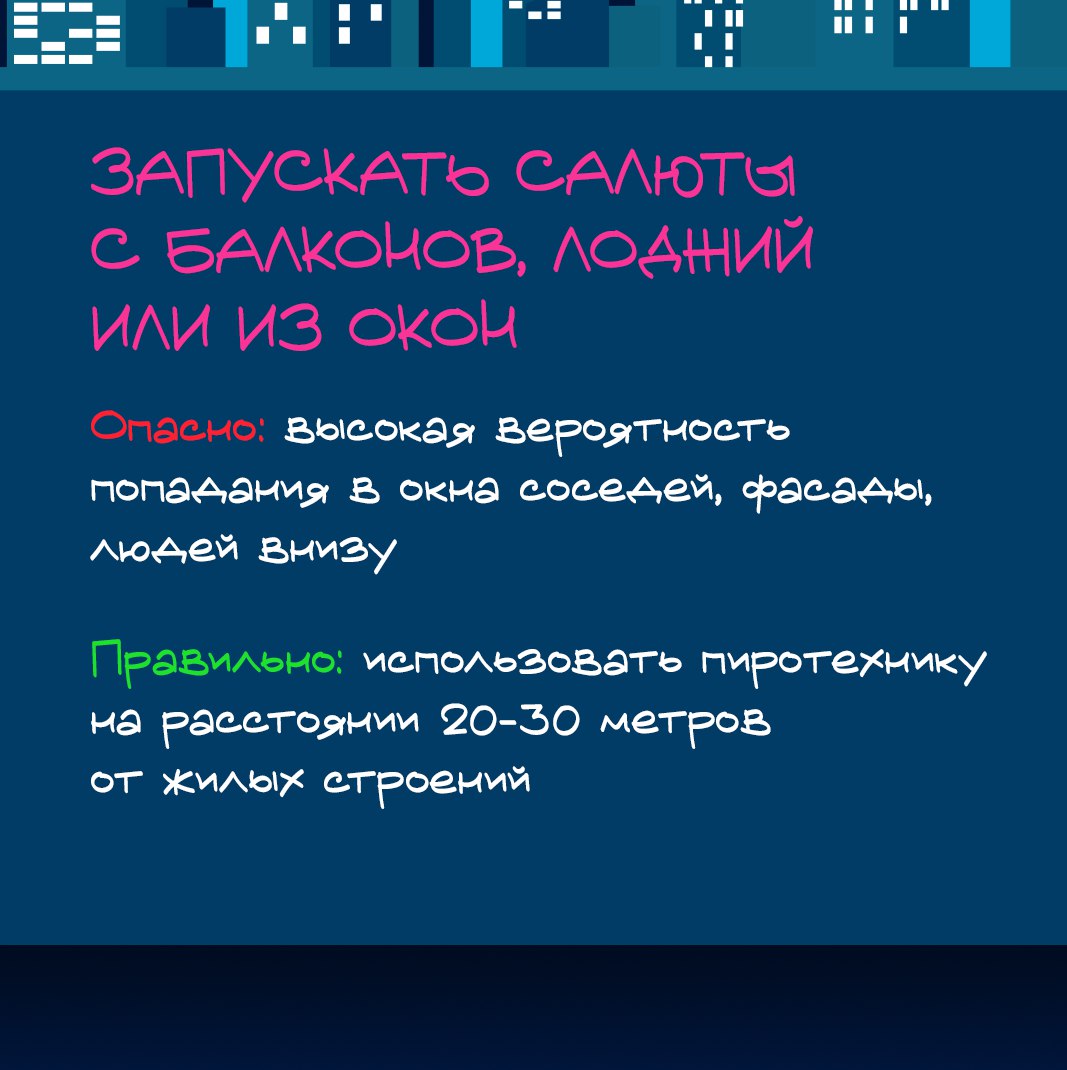 ЗАПУСКАТЬ САЛЮТЫ С БАЛКОНОВ, ЛОДЖИЙ ИЛИ ИЗ ОКОН

Опасно: высокая вероятность попадания в окна соседей, фасады, людей внизу

Правильно: использовать пиротехнику на расстоянии 20-30 метров от жилых строений